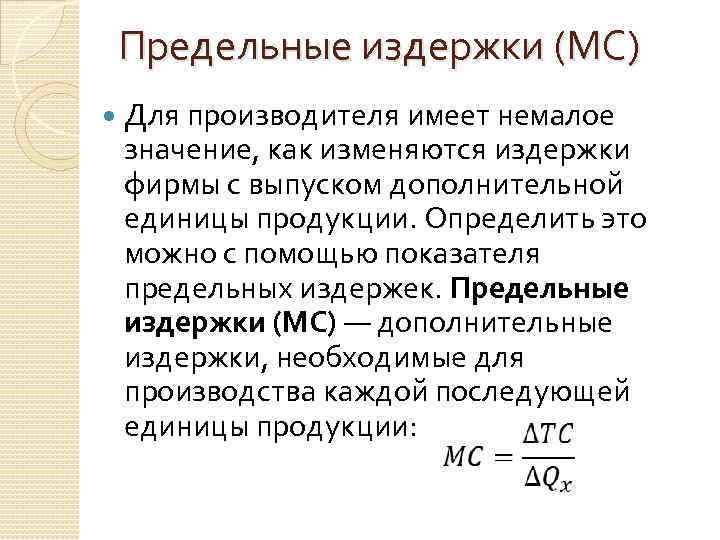 Предельные издержки (МС)

• Для производителя имеет немалое значение, как изменяются издержки фирмы с выпуском дополнительной единицы продукции. Определить это можно с помощью показателя предельных издержек. Предельные издержки (МС) — дополнительные издержки, необходимые для производства каждой последующей единицы продукции:

$MC = \frac{\Delta TC}{\Delta Q_x}$